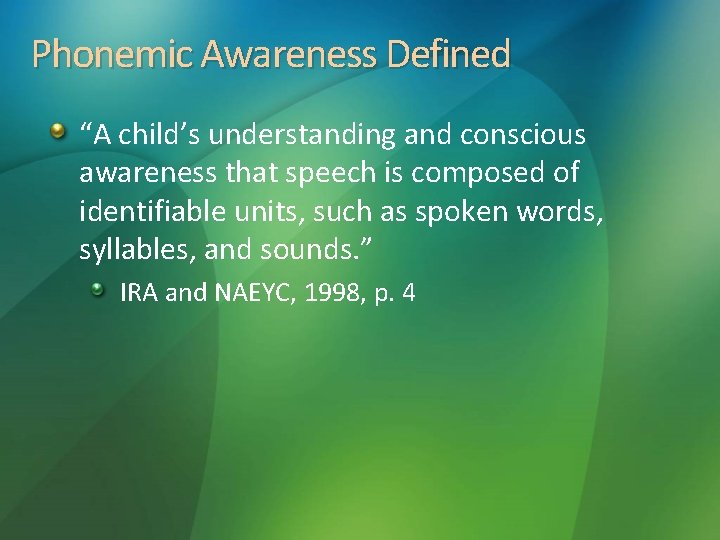 Phonemic Awareness Defined

“A child’s understanding and conscious awareness that speech is composed of identifiable units, such as spoken words, syllables, and sounds.”

IRA and NAEYC, 1998, p. 4